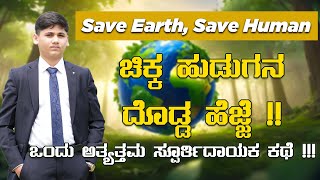 Save Earth, Save Human

ಚಿಕ್ಕ ಹುಡುಗನ ದೊಡ್ಡ ಹೆಜ್ಜೆ !!

ಒಂದು ಅತ್ಯುತ್ತಮ ಸ್ಫೂರ್ತಿದಾಯಕ ಕಥೆ !!!